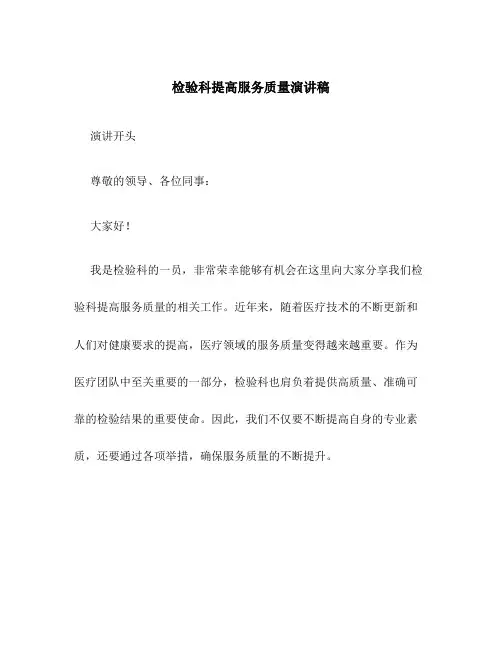 检验科提高服务质量演讲稿

演讲开头

尊敬的领导、各位同事：

大家好！

我是检验科的一员，非常荣幸能够有机会在这里向大家分享我们检验科提高服务质量的相关工作。近年来，随着医疗技术的不断更新和人们对健康要求的提高，医疗领域的服务质量变得越来越重要。作为医疗团队中至关重要的一部分，检验科也肩负着提供高质量、准确可靠的检验结果的重要使命。因此，我们不仅要不断提高自身的专业素质，还要通过各项举措，确保服务质量的不断提升。